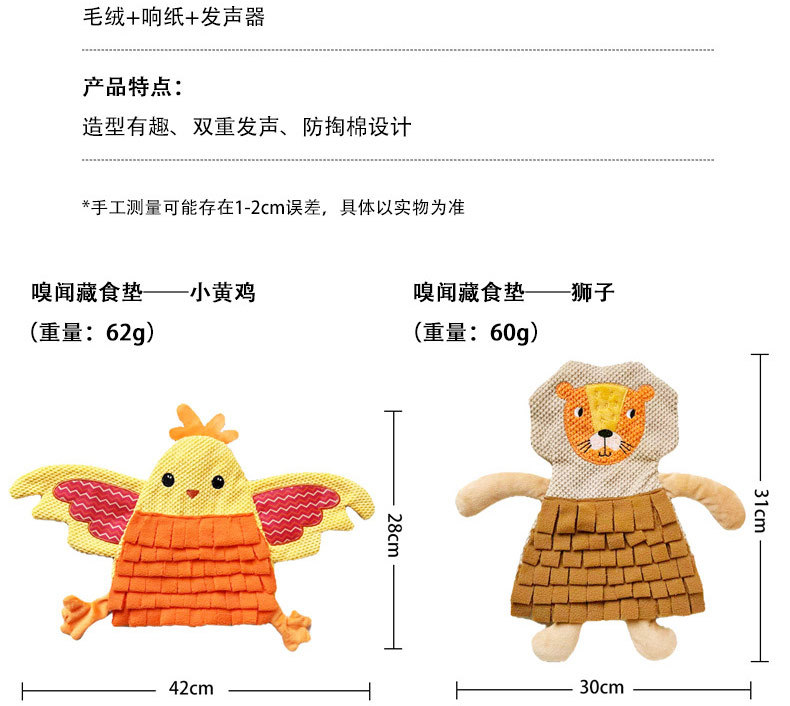 毛绒+响纸+发声器

产品特点：

造型有趣、双重发声、防掏棉设计

*手工测量可能存在1-2cm误差，具体以实物为准

嗅闻藏食垫——小黄鸡

（重量：62g）

28cm

42cm

嗅闻藏食垫——狮子

（重量：60g）

31cm

30cm